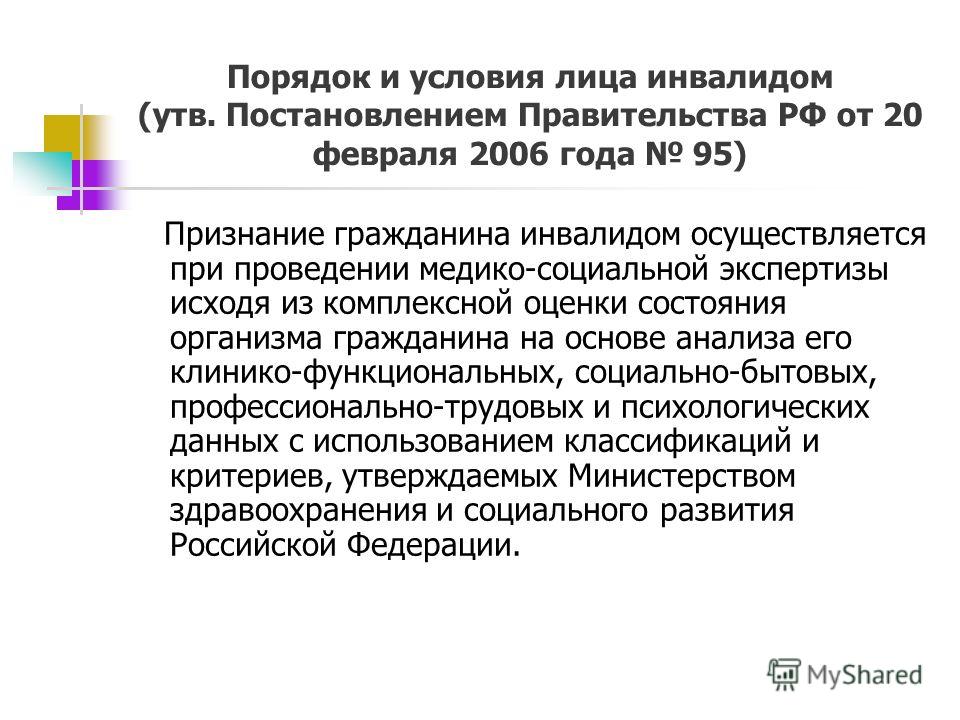 Порядок и условия лица инвалидом (утв. Постановлением Правительства РФ от 20 февраля 2006 года № 95)

Признание гражданина инвалидом осуществляется при проведении медико-социальной экспертизы исходя из комплексной оценки состояния организма гражданина на основе анализа его клинико-функциональных, социально-бытовых, профессионально-трудовых и психологических данных с использованием классификаций и критериев, утверждаемых Министерством здравоохранения и социального развития Российской Федерации.

MyShared